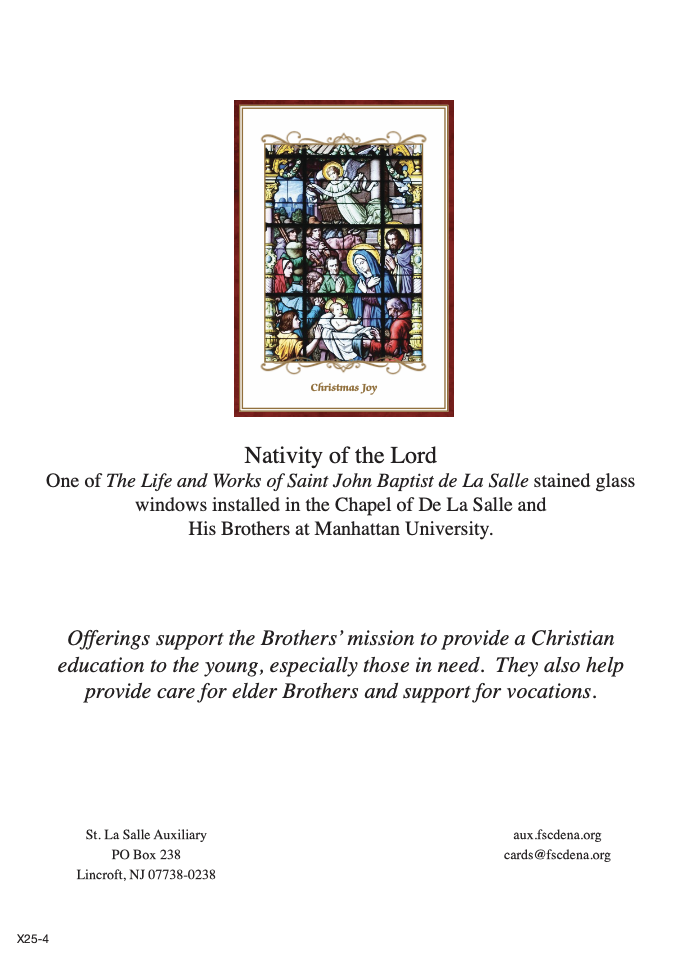 Christmas Joy

Nativity of the Lord
One of The Life and Works of Saint John Baptist de La Salle stained glass windows installed in the Chapel of De La Salle and His Brothers at Manhattan University.

Offerings support the Brothers' mission to provide a Christian education to the young, especially those in need. They also help provide care for elder Brothers and support for vocations.

St. La Salle Auxiliary
PO Box 238
Lincroft, NJ 07738-0238

aux.fscdena.org
cards@fscdena.org

X25-4